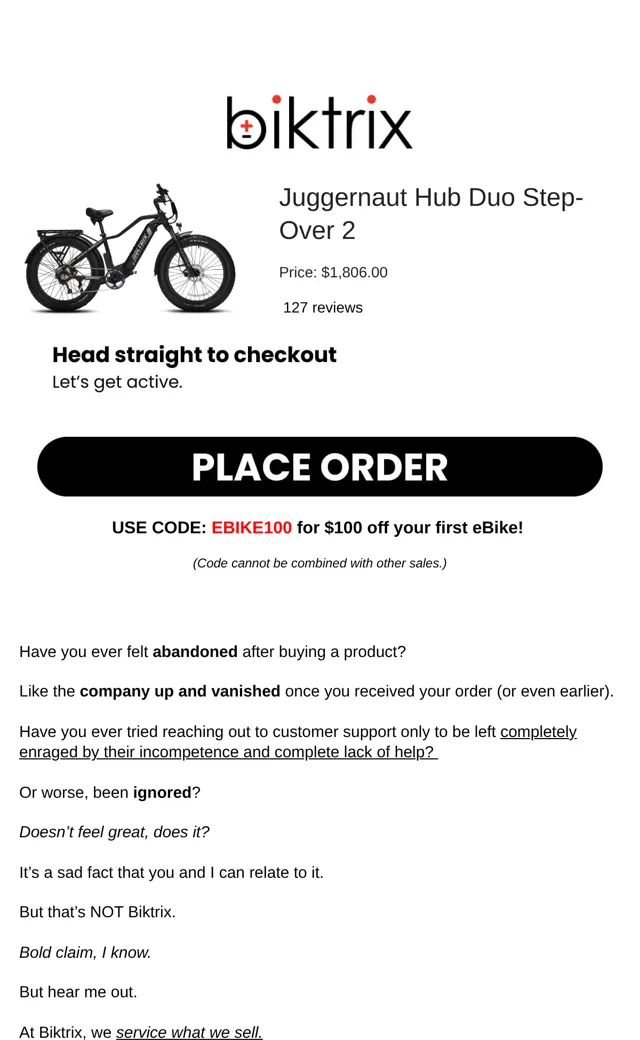 biktrix

Juggernaut Hub Duo Step-Over 2

Price: $1,806.00

127 reviews

Head straight to checkout
Let's get active.

PLACE ORDER

USE CODE: EBIKE100 for $100 off your first eBike!

(Code cannot be combined with other sales.)

Have you ever felt abandoned after buying a product?

Like the company up and vanished once you received your order (or even earlier).

Have you ever tried reaching out to customer support only to be left completely enraged by their incompetence and complete lack of help?

Or worse, been ignored?

Doesn't feel great, does it?

It's a sad fact that you and I can relate to it.

But that's NOT Biktrix.

Bold claim, I know.

But hear me out.

At Biktrix, we service what we sell.